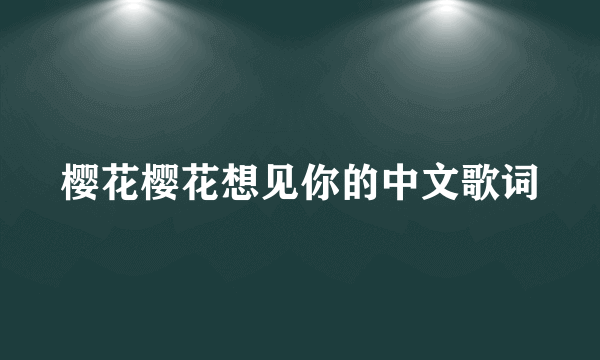 樱花樱花想见你的中文歌词